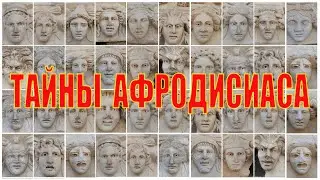 ТАЙНЫ АФРОДИСИАСА